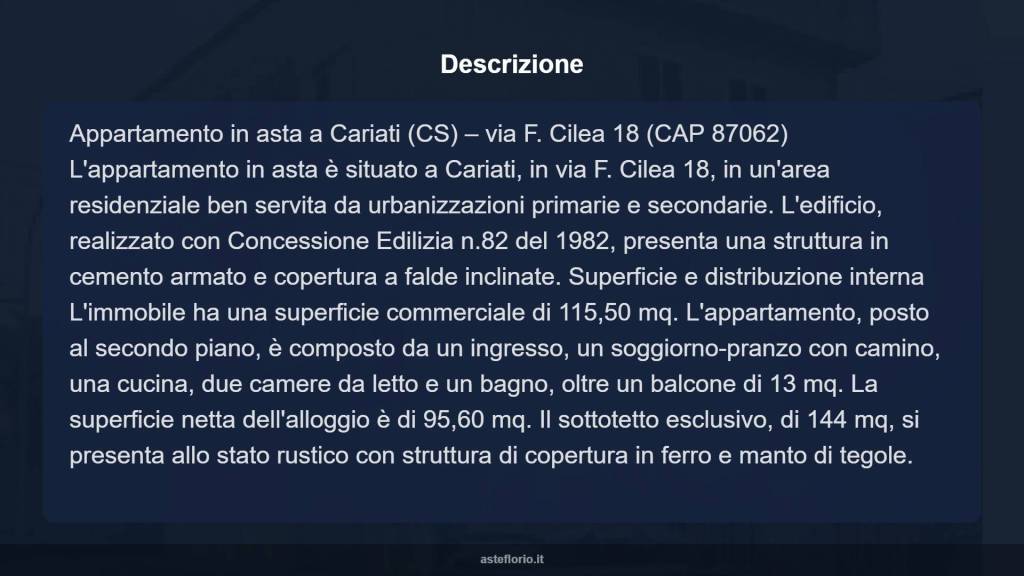 Descrizione

Appartamento in asta a Cariati (CS) – via F. Cilea 18 (CAP 87062) L'appartamento in asta è situato a Cariati, in via F. Cilea 18, in un'area residenziale ben servita da urbanizzazioni primarie e secondarie. L'edificio, realizzato con Concessione Edilizia n.82 del 1982, presenta una struttura in cemento armato e copertura a falde inclinate. Superficie e distribuzione interna L'immobile ha una superficie commerciale di 115,50 mq. L'appartamento, posto al secondo piano, è composto da un ingresso, un soggiorno-pranzo con camino, una cucina, due camere da letto e un bagno, oltre un balcone di 13 mq. La superficie netta dell'alloggio è di 95,60 mq. Il sottotetto esclusivo, di 144 mq, si presenta allo stato rustico con struttura di copertura in ferro e manto di tegole.

asteflorio.it